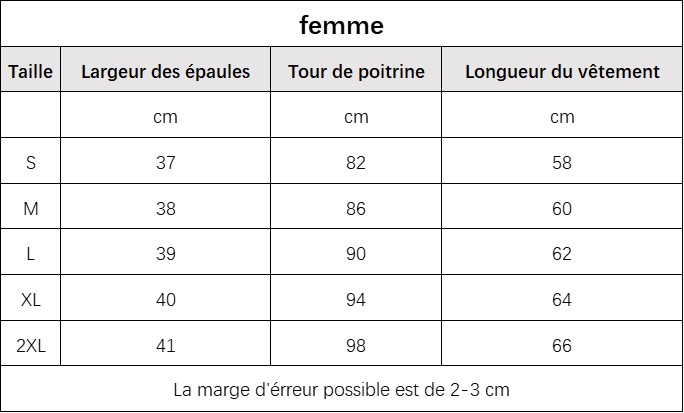 femme

| Taille | Largeur des épaules | Tour de poitrine | Longueur du vêtement |
|---|---|---|---|
| | cm | cm | cm |
| S | 37 | 82 | 58 |
| M | 38 | 86 | 60 |
| L | 39 | 90 | 62 |
| XL | 40 | 94 | 64 |
| 2XL | 41 | 98 | 66 |

La marge d'érreur possible est de 2-3 cm